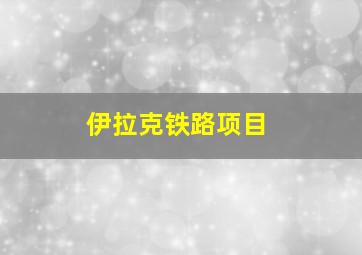 伊拉克铁路项目